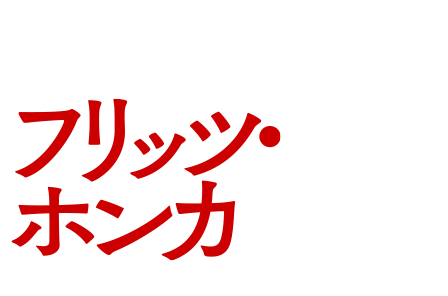 フリッツ・
ホンカ